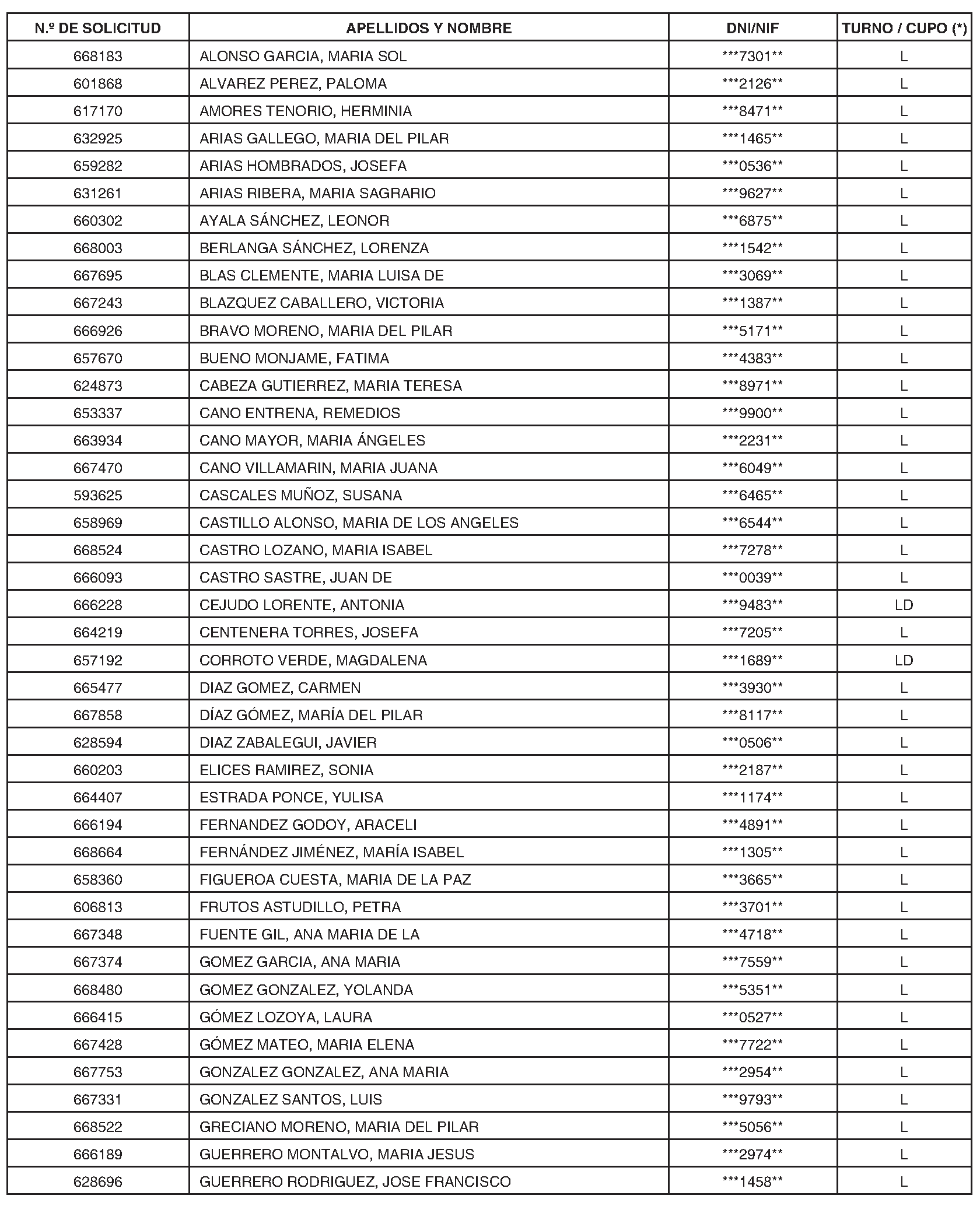 | N.º DE SOLICITUD | APELLIDOS Y NOMBRE | DNI/NIF | TURNO / CUPO (*) |
|---|---|---|---|
| 668183 | ALONSO GARCIA, MARIA SOL | \*\*\*7301\*\* | L |
| 601868 | ALVAREZ PEREZ, PALOMA | \*\*\*2126\*\* | L |
| 617170 | AMORES TENORIO, HERMINIA | \*\*\*8471\*\* | L |
| 632925 | ARIAS GALLEGO, MARIA DEL PILAR | \*\*\*1465\*\* | L |
| 659282 | ARIAS HOMBRADOS, JOSEFA | \*\*\*0536\*\* | L |
| 631261 | ARIAS RIBERA, MARIA SAGRARIO | \*\*\*9627\*\* | L |
| 660302 | AYALA SÁNCHEZ, LEONOR | \*\*\*6875\*\* | L |
| 668003 | BERLANGA SÁNCHEZ, LORENZA | \*\*\*1542\*\* | L |
| 667695 | BLAS CLEMENTE, MARIA LUISA DE | \*\*\*3069\*\* | L |
| 667243 | BLAZQUEZ CABALLERO, VICTORIA | \*\*\*1387\*\* | L |
| 666926 | BRAVO MORENO, MARIA DEL PILAR | \*\*\*5171\*\* | L |
| 657670 | BUENO MONJAME, FATIMA | \*\*\*4383\*\* | L |
| 624873 | CABEZA GUTIERREZ, MARIA TERESA | \*\*\*8971\*\* | L |
| 653337 | CANO ENTRENA, REMEDIOS | \*\*\*9900\*\* | L |
| 663934 | CANO MAYOR, MARIA ÁNGELES | \*\*\*2231\*\* | L |
| 667470 | CANO VILLAMARIN, MARIA JUANA | \*\*\*6049\*\* | L |
| 593625 | CASCALES MUÑOZ, SUSANA | \*\*\*6465\*\* | L |
| 658969 | CASTILLO ALONSO, MARIA DE LOS ANGELES | \*\*\*6544\*\* | L |
| 668524 | CASTRO LOZANO, MARIA ISABEL | \*\*\*7278\*\* | L |
| 666093 | CASTRO SASTRE, JUAN DE | \*\*\*0039\*\* | L |
| 666228 | CEJUDO LORENTE, ANTONIA | \*\*\*9483\*\* | LD |
| 664219 | CENTENERA TORRES, JOSEFA | \*\*\*7205\*\* | L |
| 657192 | CORROTO VERDE, MAGDALENA | \*\*\*1689\*\* | LD |
| 665477 | DIAZ GOMEZ, CARMEN | \*\*\*3930\*\* | L |
| 667858 | DÍAZ GÓMEZ, MARÍA DEL PILAR | \*\*\*8117\*\* | L |
| 628594 | DIAZ ZABALEGUI, JAVIER | \*\*\*0506\*\* | L |
| 660203 | ELICES RAMIREZ, SONIA | \*\*\*2187\*\* | L |
| 664407 | ESTRADA PONCE, YULISA | \*\*\*1174\*\* | L |
| 666194 | FERNANDEZ GODOY, ARACELI | \*\*\*4891\*\* | L |
| 668664 | FERNÁNDEZ JIMÉNEZ, MARÍA ISABEL | \*\*\*1305\*\* | L |
| 658360 | FIGUEROA CUESTA, MARIA DE LA PAZ | \*\*\*3665\*\* | L |
| 606813 | FRUTOS ASTUDILLO, PETRA | \*\*\*3701\*\* | L |
| 667348 | FUENTE GIL, ANA MARIA DE LA | \*\*\*4718\*\* | L |
| 667374 | GOMEZ GARCIA, ANA MARIA | \*\*\*7559\*\* | L |
| 668480 | GOMEZ GONZALEZ, YOLANDA | \*\*\*5351\*\* | L |
| 666415 | GÓMEZ LOZOYA, LAURA | \*\*\*0527\*\* | L |
| 667428 | GÓMEZ MATEO, MARIA ELENA | \*\*\*7722\*\* | L |
| 667753 | GONZALEZ GONZALEZ, ANA MARIA | \*\*\*2954\*\* | L |
| 667331 | GONZALEZ SANTOS, LUIS | \*\*\*9793\*\* | L |
| 668522 | GRECIANO MORENO, MARIA DEL PILAR | \*\*\*5056\*\* | L |
| 666189 | GUERRERO MONTALVO, MARIA JESUS | \*\*\*2974\*\* | L |
| 628696 | GUERRERO RODRIGUEZ, JOSE FRANCISCO | \*\*\*1458\*\* | L |